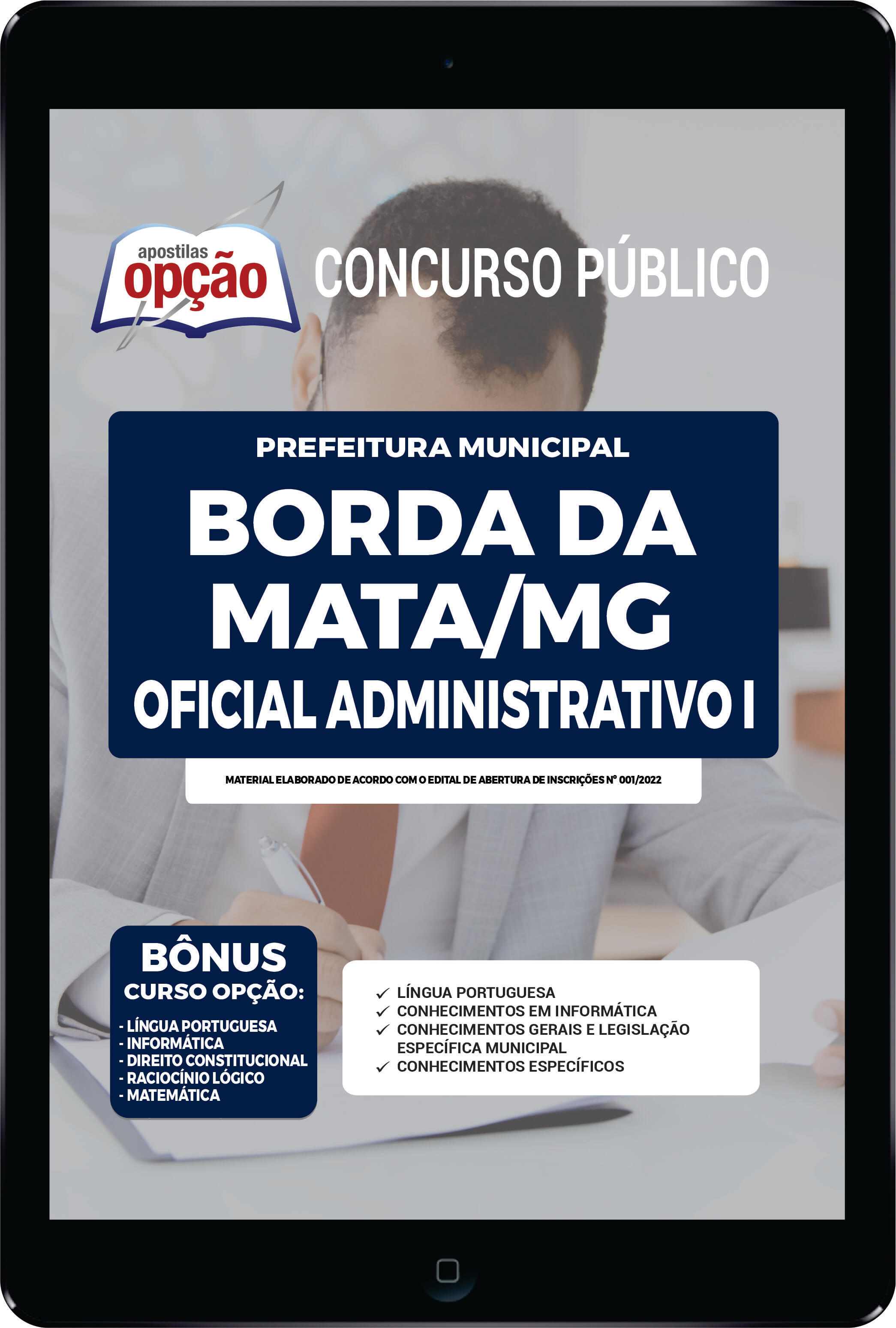 apostilas opção

CONCURSO PÚBLICO

PREFEITURA MUNICIPAL

BORDA DA MATA/MG

OFICIAL ADMINISTRATIVO I

MATERIAL ELABORADO DE ACORDO COM O EDITAL DE ABERTURA DE INSCRIÇÕES Nº 001/2022

BÔNUS
CURSO OPÇÃO:

- LÍNGUA PORTUGUESA
- INFORMÁTICA
- DIREITO CONSTITUCIONAL
- RACIOCÍNIO LÓGICO
- MATEMÁTICA

✓ LÍNGUA PORTUGUESA
✓ CONHECIMENTOS EM INFORMÁTICA
✓ CONHECIMENTOS GERAIS E LEGISLAÇÃO ESPECÍFICA MUNICIPAL
✓ CONHECIMENTOS ESPECÍFICOS